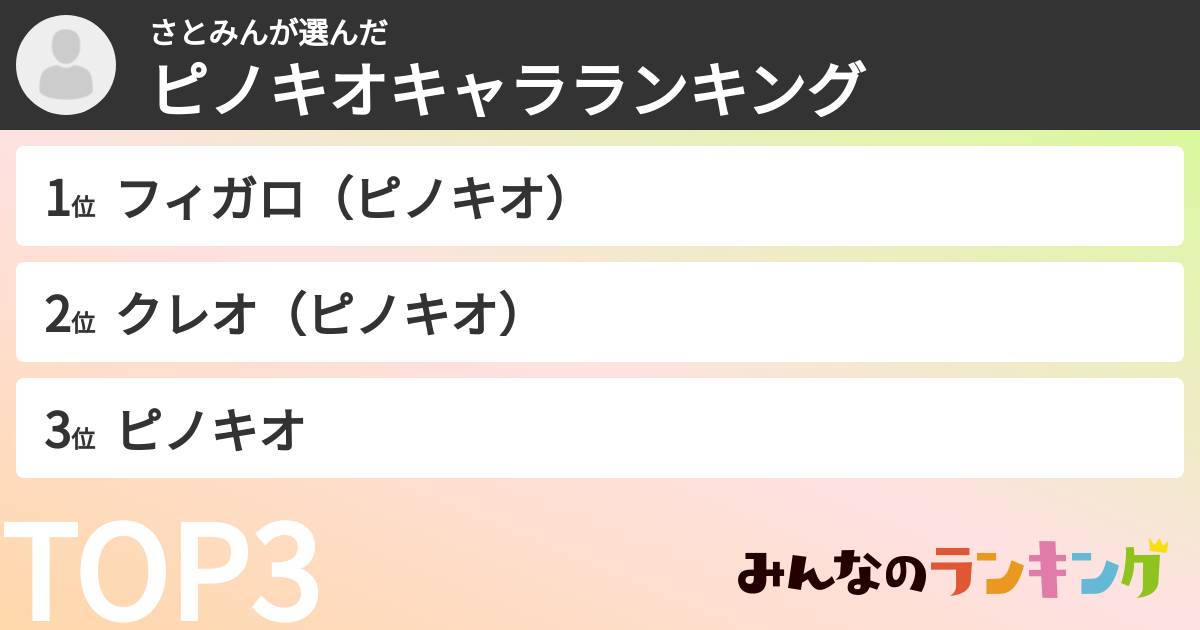 さとみんが選んだ
ピノキオキャラランキング

1位 フィガロ（ピノキオ）

2位 クレオ（ピノキオ）

3位 ピノキオ

TOP3

みんなのランキング